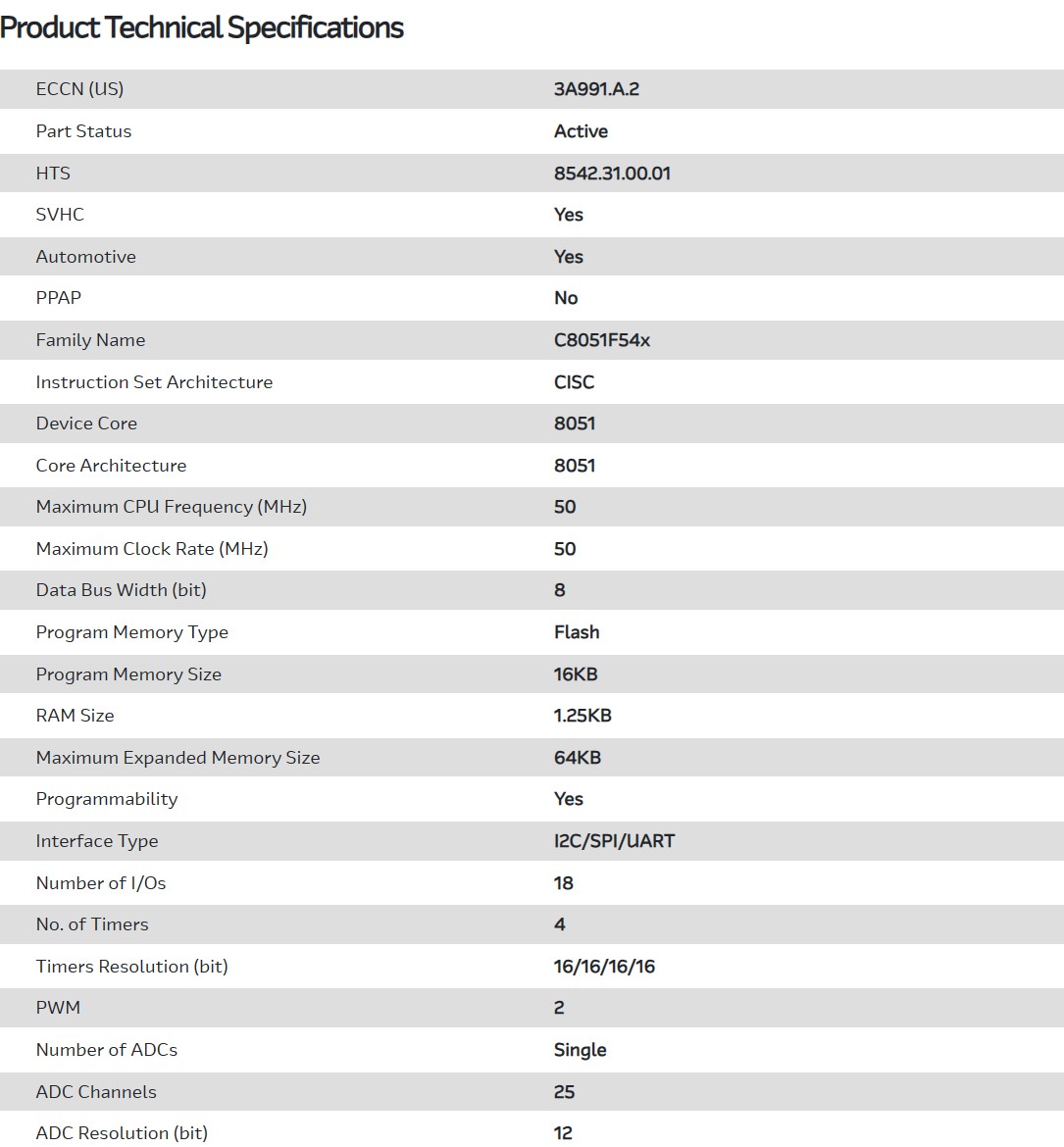 Product Technical Specifications

| | |
|---|---|
| ECCN (US) | 3A991.A.2 |
| Part Status | Active |
| HTS | 8542.31.00.01 |
| SVHC | Yes |
| Automotive | Yes |
| PPAP | No |
| Family Name | C8051F54x |
| Instruction Set Architecture | CISC |
| Device Core | 8051 |
| Core Architecture | 8051 |
| Maximum CPU Frequency (MHz) | 50 |
| Maximum Clock Rate (MHz) | 50 |
| Data Bus Width (bit) | 8 |
| Program Memory Type | Flash |
| Program Memory Size | 16KB |
| RAM Size | 1.25KB |
| Maximum Expanded Memory Size | 64KB |
| Programmability | Yes |
| Interface Type | I2C/SPI/UART |
| Number of I/Os | 18 |
| No. of Timers | 4 |
| Timers Resolution (bit) | 16/16/16/16 |
| PWM | 2 |
| Number of ADCs | Single |
| ADC Channels | 25 |
| ADC Resolution (bit) | 12 |